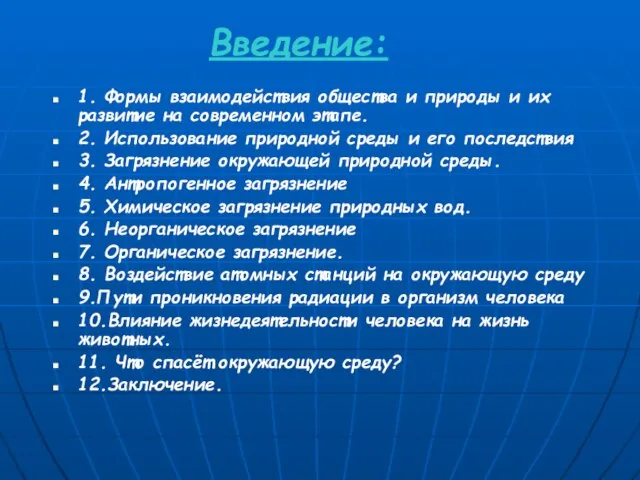 Введение:

1. Формы взаимодействия общества и природы и их развитие на современном этапе.
2. Использование природной среды и его последствия
3. Загрязнение окружающей природной среды.
4. Антропогенное загрязнение
5. Химическое загрязнение природных вод.
6. Неорганическое загрязнение
7. Органическое загрязнение.
8. Воздействие атомных станций на окружающую среду
9.Пути проникновения радиации в организм человека
10.Влияние жизнедеятельности человека на жизнь животных.
11. Что спасёт окружающую среду?
12.Заключение.